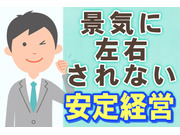 景気に
左右
されない
安定経営